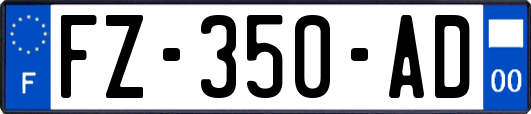 F
FZ-350-AD
00